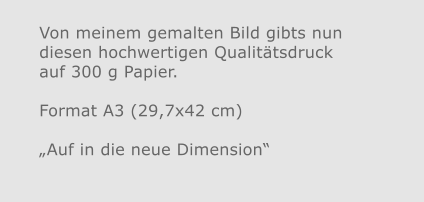 Von meinem gemalten Bild gibts nun diesen hochwertigen Qualitätsdruck auf 300 g Papier.

Format A3 (29,7x42 cm)

„Auf in die neue Dimension“